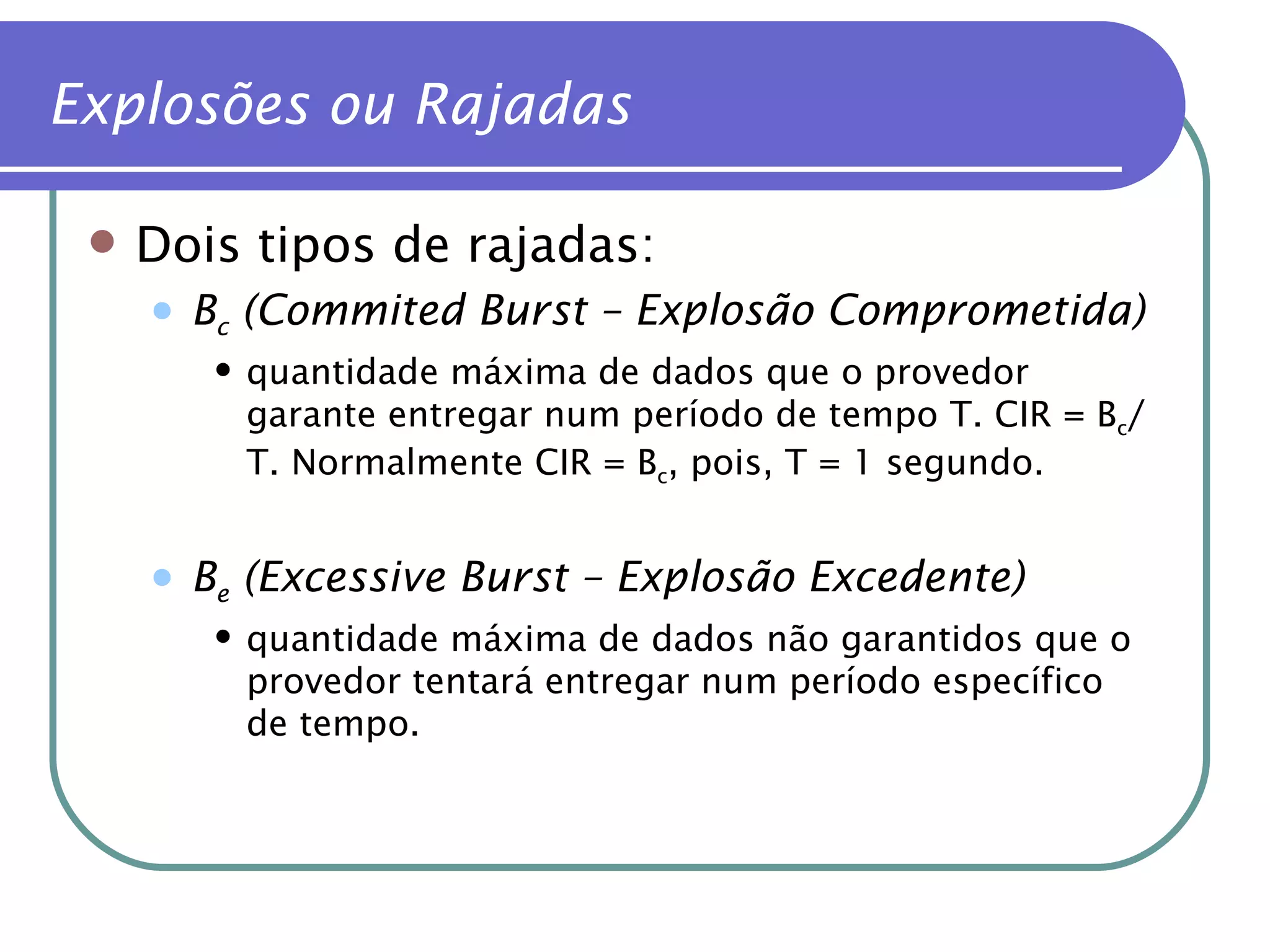 Explosões ou Rajadas

Dois tipos de rajadas:

$B_c$ (Commited Burst – Explosão Comprometida)

quantidade máxima de dados que o provedor garante entregar num período de tempo T. CIR = $B_c$/T. Normalmente CIR = $B_c$, pois, T = 1 segundo.

$B_e$ (Excessive Burst – Explosão Excedente)

quantidade máxima de dados não garantidos que o provedor tentará entregar num período específico de tempo.